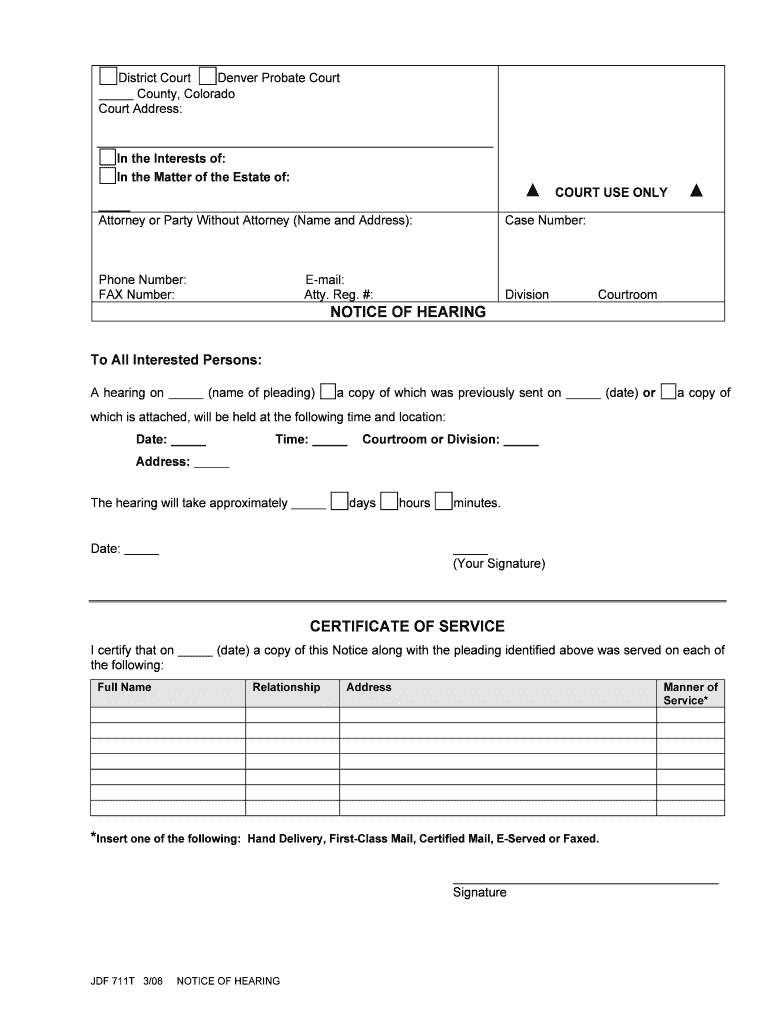 ☐District Court ☐Denver Probate Court
_____ County, Colorado
Court Address:

☐In the Interests of:
☐In the Matter of the Estate of:
_____

▲ COURT USE ONLY ▲

Attorney or Party Without Attorney (Name and Address):

Phone Number: E-mail:
FAX Number: Atty. Reg. #:

Case Number:

Division Courtroom

NOTICE OF HEARING

To All Interested Persons:

A hearing on _____ (name of pleading) ☐a copy of which was previously sent on _____ (date) or ☐a copy of which is attached, will be held at the following time and location:

Date: _____ Time: _____ Courtroom or Division: _____

Address: _____

The hearing will take approximately _____ ☐days ☐hours ☐minutes.

Date: _____

_____
(Your Signature)

CERTIFICATE OF SERVICE

I certify that on _____ (date) a copy of this Notice along with the pleading identified above was served on each of the following:

| Full Name | Relationship | Address | Manner of Service* |
|---|---|---|---|
| | | | |
| | | | |
| | | | |
| | | | |
| | | | |
| | | | |
| | | | |

*Insert one of the following: Hand Delivery, First-Class Mail, Certified Mail, E-Served or Faxed.

Signature

JDF 711T 3/08 NOTICE OF HEARING